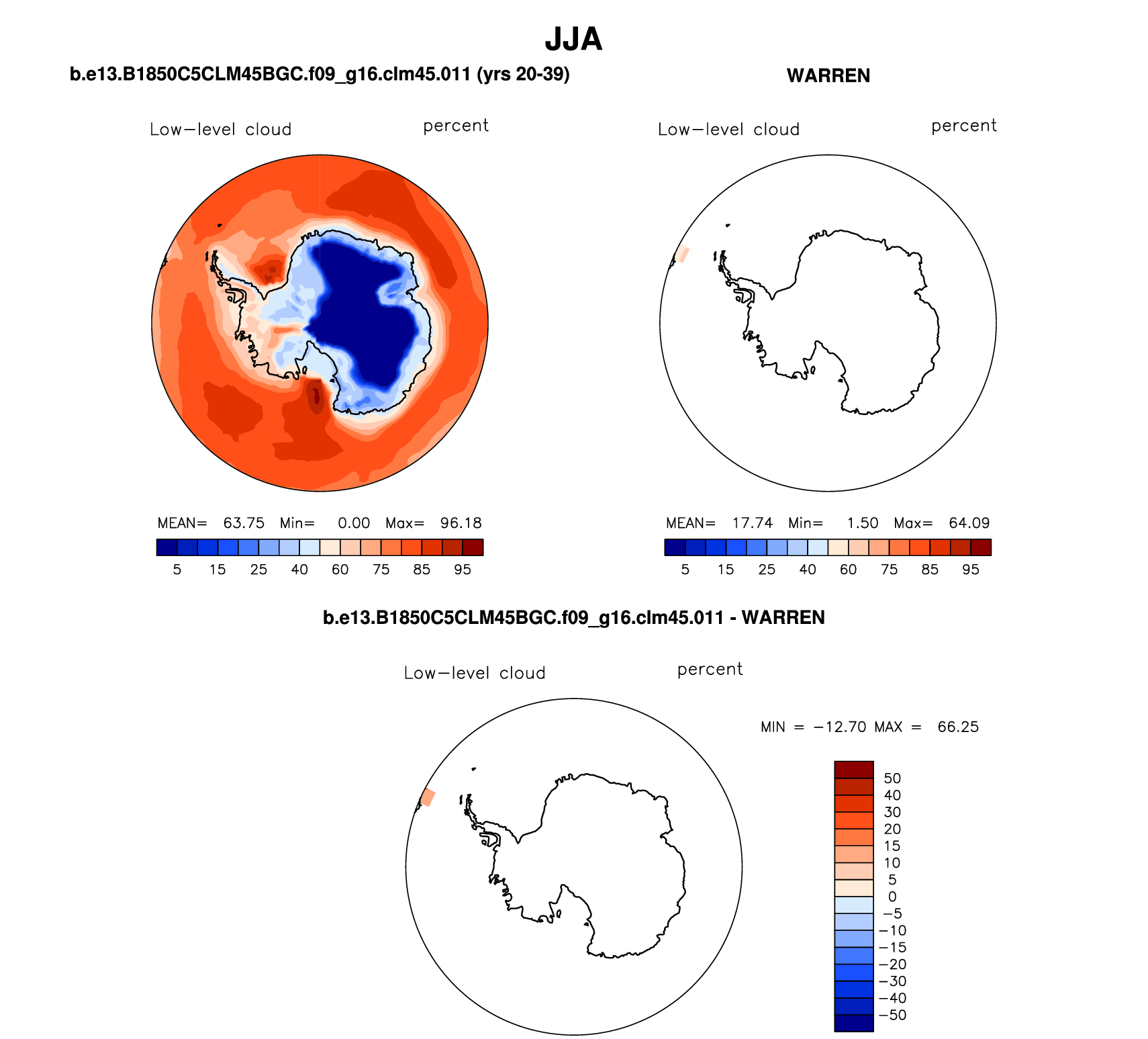 JJA

b.e13.B1850C5CLM45BGC.f09_g16.clm45.011 (yrs 20-39)

Low−level cloud percent

MEAN= 63.75 Min= 0.00 Max= 96.18

5 15 25 40 60 75 85 95

WARREN

Low−level cloud percent

MEAN= 17.74 Min= 1.50 Max= 64.09

5 15 25 40 60 75 85 95

b.e13.B1850C5CLM45BGC.f09_g16.clm45.011 - WARREN

Low−level cloud percent

MIN = −12.70 MAX = 66.25

50
40
30
20
15
10
5
0
−5
−10
−15
−20
−30
−40
−50